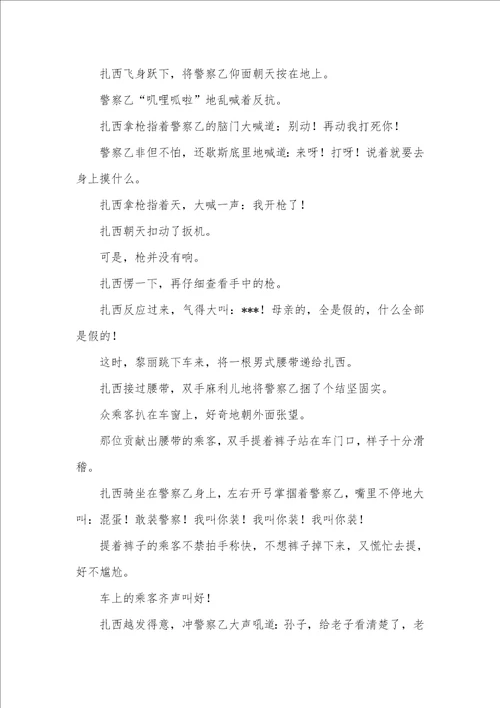 扎西飞身跃下，将警察乙仰面朝天按在地上。

警察乙“叽哩呱啦”地乱喊着反抗。

扎西拿枪指着警察乙的脑门大喊道：别动！再动我打死你！

警察乙非但不怕，还歇斯底里地喊道：来呀！打呀！说着就要去身上摸什么。

扎西拿枪指着天，大喊一声：我开枪了！

扎西朝天扣动了扳机。

可是，枪并没有响。

扎西愣一下，再仔细查看手中的枪。

扎西反应过来，气得大叫：***！母亲的，全是假的，什么全部是假的！

这时，黎丽跳下车来，将一根男式腰带递给扎西。

扎西接过腰带，双手麻利儿地将警察乙捆了个结坚固实。

众乘客扒在车窗上，好奇地朝外面张望。

那位贡献出腰带的乘客，双手提着裤子站在车门口，样子十分滑稽。

扎西骑坐在警察乙身上，左右开弓掌掴着警察乙，嘴里不停地大叫：混蛋！敢装警察！我叫你装！我叫你装！我叫你装！

提着裤子的乘客不禁拍手称快，不想裤子掉下来，又慌忙去提，好不尴尬。

车上的乘客齐声叫好！

扎西越发得意，冲警察乙大声吼道：孙子，给老子看清楚了，老